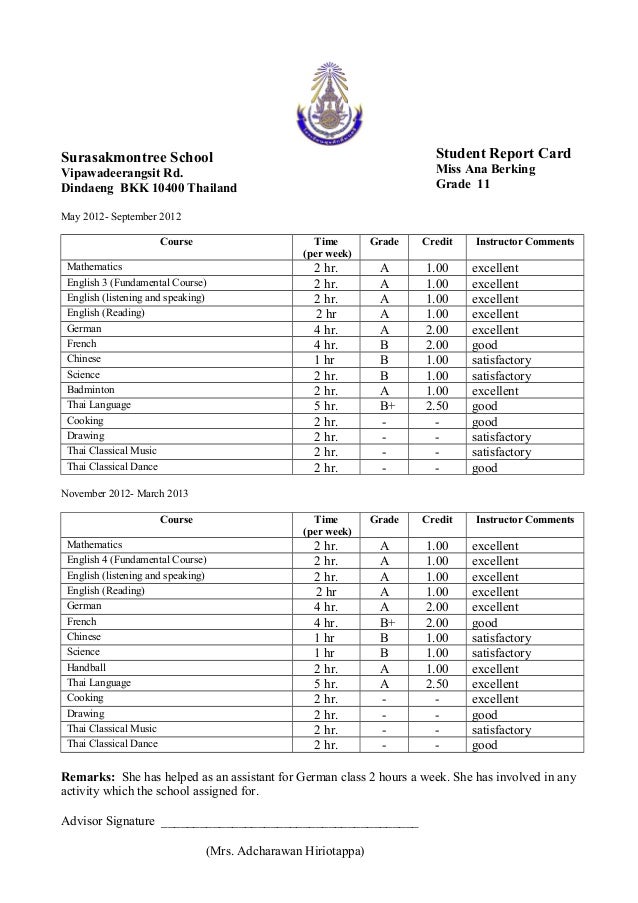 Surasakmontree School
Vipawadeerangsit Rd.
Dindaeng BKK 10400 Thailand

Student Report Card
Miss Ana Berking
Grade 11

May 2012- September 2012

| Course | Time (per week) | Grade | Credit | Instructor Comments |
|---|---|---|---|---|
| Mathematics | 2 hr. | A | 1.00 | excellent |
| English 3 (Fundamental Course) | 2 hr. | A | 1.00 | excellent |
| English (listening and speaking) | 2 hr. | A | 1.00 | excellent |
| English (Reading) | 2 hr | A | 1.00 | excellent |
| German | 4 hr. | A | 2.00 | excellent |
| French | 4 hr. | B | 2.00 | good |
| Chinese | 1 hr | B | 1.00 | satisfactory |
| Science | 2 hr. | B | 1.00 | satisfactory |
| Badminton | 2 hr. | A | 1.00 | excellent |
| Thai Language | 5 hr. | B+ | 2.50 | good |
| Cooking | 2 hr. | - | - | good |
| Drawing | 2 hr. | - | - | satisfactory |
| Thai Classical Music | 2 hr. | - | - | satisfactory |
| Thai Classical Dance | 2 hr. | - | - | good |

November 2012- March 2013

| Course | Time (per week) | Grade | Credit | Instructor Comments |
|---|---|---|---|---|
| Mathematics | 2 hr. | A | 1.00 | excellent |
| English 4 (Fundamental Course) | 2 hr. | A | 1.00 | excellent |
| English (listening and speaking) | 2 hr. | A | 1.00 | excellent |
| English (Reading) | 2 hr | A | 1.00 | excellent |
| German | 4 hr. | A | 2.00 | excellent |
| French | 4 hr. | B+ | 2.00 | good |
| Chinese | 1 hr | B | 1.00 | satisfactory |
| Science | 1 hr | B | 1.00 | satisfactory |
| Handball | 2 hr. | A | 1.00 | excellent |
| Thai Language | 5 hr. | A | 2.50 | excellent |
| Cooking | 2 hr. | - | - | excellent |
| Drawing | 2 hr. | - | - | good |
| Thai Classical Music | 2 hr. | - | - | satisfactory |
| Thai Classical Dance | 2 hr. | - | - | good |

Remarks: She has helped as an assistant for German class 2 hours a week. She has involved in any activity which the school assigned for.

Advisor Signature ______________________________________

(Mrs. Adcharawan Hiriotappa)